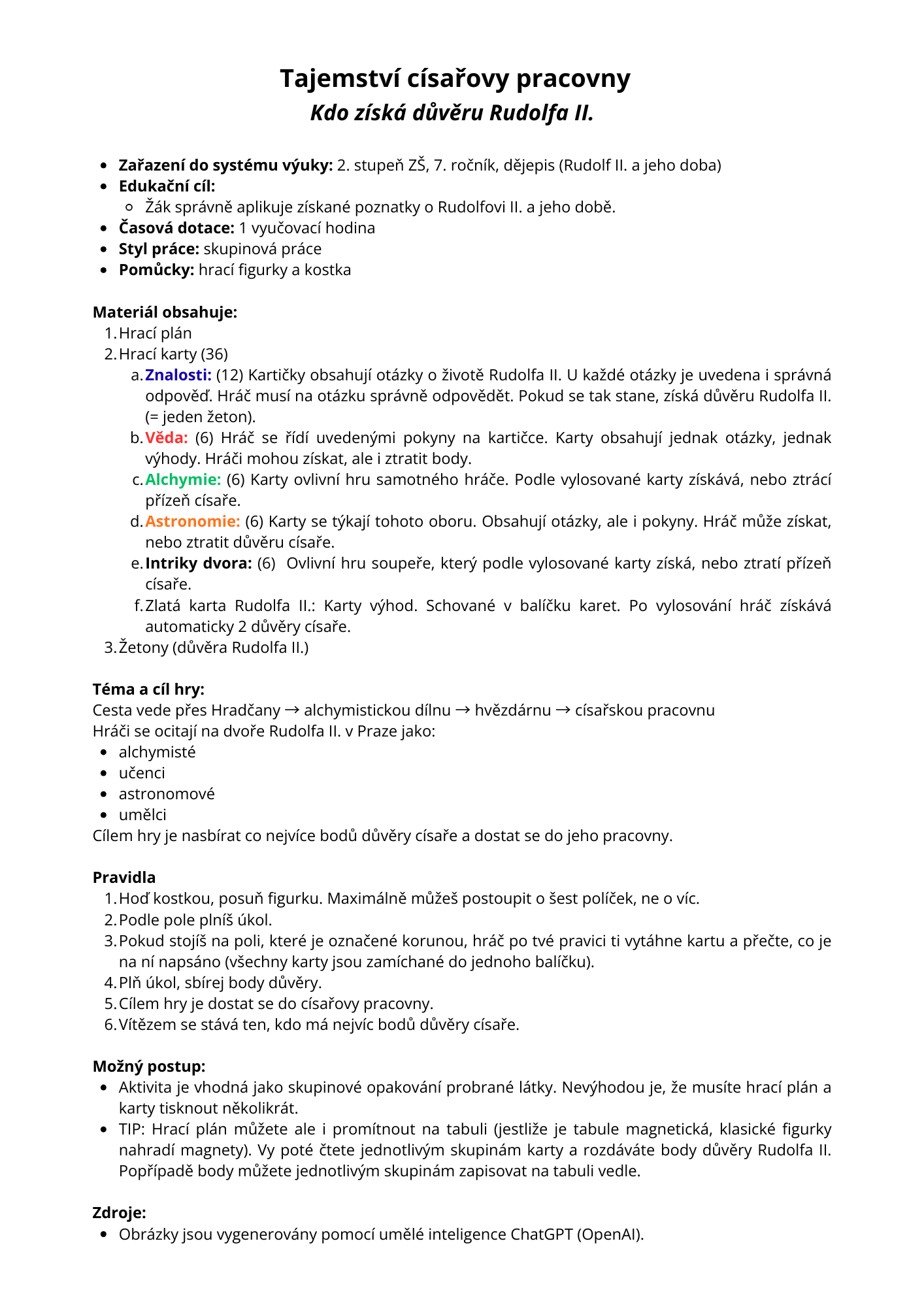 Tajemství císařovy pracovny
Kdo získá důvěru Rudolfa II.

- Zařazení do systému výuky: 2. stupeň ZŠ, 7. ročník, dějepis (Rudolf II. a jeho doba)
- Edukační cíl:
  - Žák správně aplikuje získané poznatky o Rudolfovi II. a jeho době.
- Časová dotace: 1 vyučovací hodina
- Styl práce: skupinová práce
- Pomůcky: hrací figurky a kostka

Materiál obsahuje:
1. Hrací plán
2. Hrací karty (36)
   a. Znalosti: (12) Kartičky obsahují otázky o životě Rudolfa II. U každé otázky je uvedena i správná odpověď. Hráč musí na otázku správně odpovědět. Pokud se tak stane, získá důvěru Rudolfa II. (= jeden žeton).
   b. Věda: (6) Hráč se řídí uvedenými pokyny na kartičce. Karty obsahují jednak otázky, jednak výhody. Hráči mohou získat, ale i ztratit body.
   c. Alchymie: (6) Karty ovlivní hru samotného hráče. Podle vylosované karty získává, nebo ztrácí přízeň císaře.
   d. Astronomie: (6) Karty se týkají tohoto oboru. Obsahují otázky, ale i pokyny. Hráč může získat, nebo ztratit důvěru císaře.
   e. Intriky dvora: (6) Ovlivní hru soupeře, který podle vylosované karty získá, nebo ztratí přízeň císaře.
   f. Zlatá karta Rudolfa II.: Karty výhod. Schované v balíčku karet. Po vylosování hráč získává automaticky 2 důvěry císaře.
3. Žetony (důvěra Rudolfa II.)

Téma a cíl hry:
Cesta vede přes Hradčany → alchymistickou dílnu → hvězdárnu → císařskou pracovnu
Hráči se ocitají na dvoře Rudolfa II. v Praze jako:
- alchymisté
- učenci
- astronomové
- umělci
Cílem hry je nasbírat co nejvíce bodů důvěry císaře a dostat se do jeho pracovny.

Pravidla
1. Hoď kostkou, posuň figurku. Maximálně můžeš postoupit o šest políček, ne o víc.
2. Podle pole plníš úkol.
3. Pokud stojíš na poli, které je označené korunou, hráč po tvé pravici ti vytáhne kartu a přečte, co je na ní napsáno (všechny karty jsou zamíchané do jednoho balíčku).
4. Plň úkol, sbírej body důvěry.
5. Cílem hry je dostat se do císařovy pracovny.
6. Vítězem se stává ten, kdo má nejvíc bodů důvěry císaře.

Možný postup:
- Aktivita je vhodná jako skupinové opakování probrané látky. Nevýhodou je, že musíte hrací plán a karty tisknout několikrát.
- TIP: Hrací plán můžete ale i promítnout na tabuli (jestliže je tabule magnetická, klasické figurky nahradí magnety). Vy poté čtete jednotlivým skupinám karty a rozdáváte body důvěry Rudolfa II. Popřípadě body můžete jednotlivým skupinám zapisovat na tabuli vedle.

Zdroje:
- Obrázky jsou vygenerovány pomocí umělé inteligence ChatGPT (OpenAI).